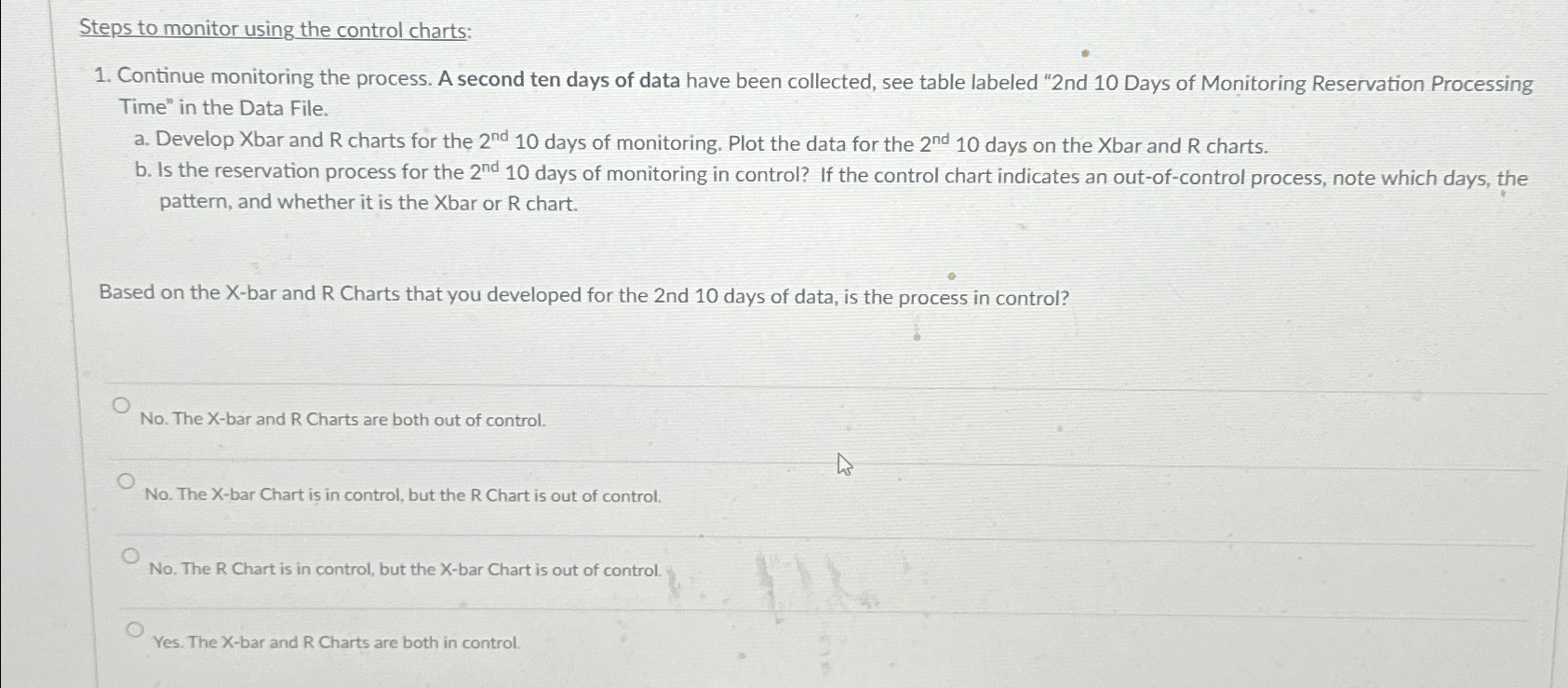 Steps to monitor using the control charts:

1. Continue monitoring the process. A second ten days of data have been collected, see table labeled "2nd 10 Days of Monitoring Reservation Processing Time" in the Data File.

a. Develop Xbar and R charts for the $2^{nd}$ 10 days of monitoring. Plot the data for the $2^{nd}$ 10 days on the Xbar and R charts.

b. Is the reservation process for the $2^{nd}$ 10 days of monitoring in control? If the control chart indicates an out-of-control process, note which days, the pattern, and whether it is the Xbar or R chart.

Based on the X-bar and R Charts that you developed for the 2nd 10 days of data, is the process in control?

No. The X-bar and R Charts are both out of control.

No. The X-bar Chart is in control, but the R Chart is out of control.

No. The R Chart is in control, but the X-bar Chart is out of control.

Yes. The X-bar and R Charts are both in control.